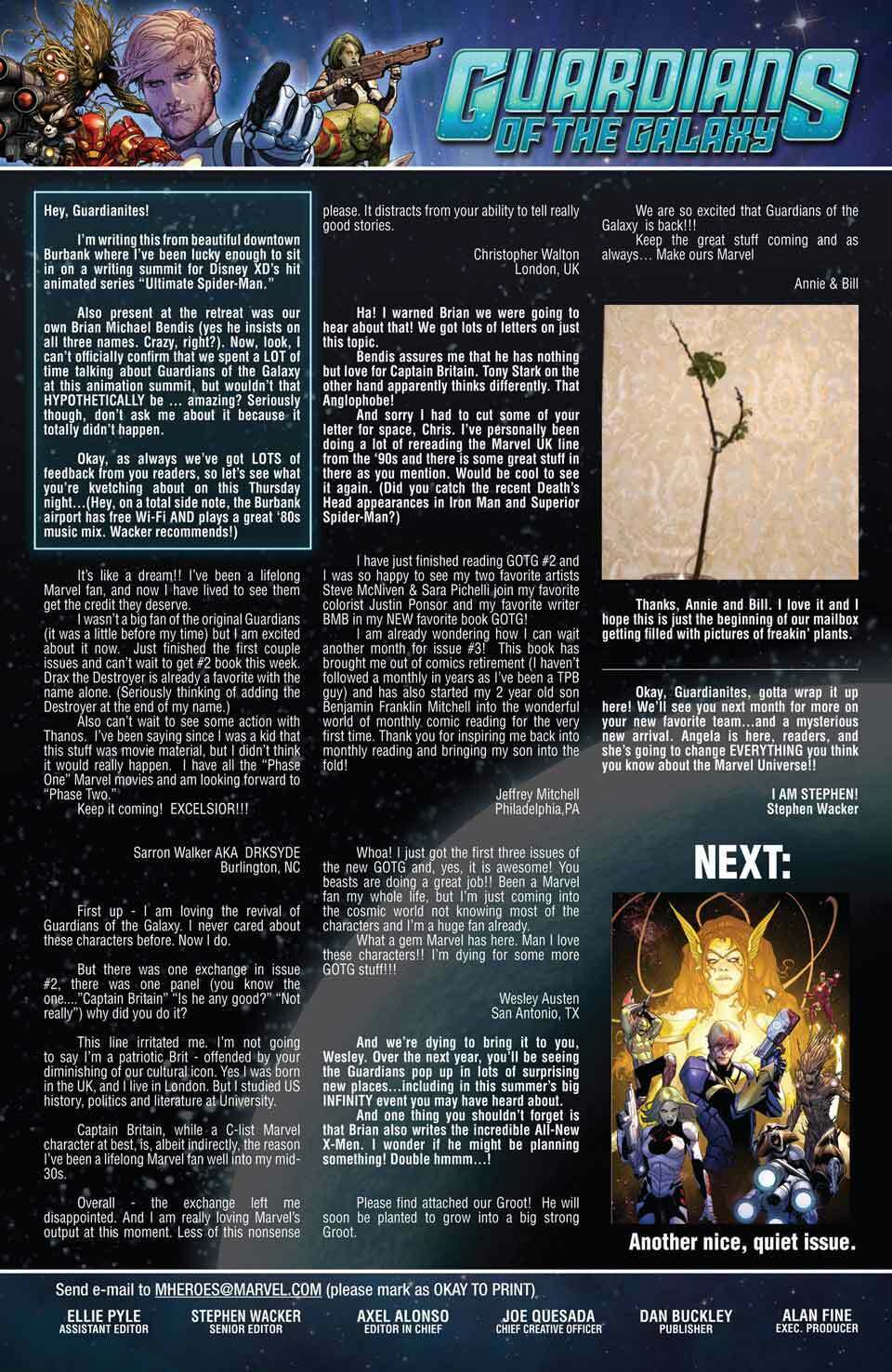 GUARDIANS OF THE GALAXY

Hey, Guardianites!

I'm writing this from beautiful downtown Burbank where I've been lucky enough to sit in on a writing summit for Disney XD's hit animated series "Ultimate Spider-Man."

Also present at the retreat was our own Brian Michael Bendis (yes he insists on all three names. Crazy, right?). Now, look, I can't officially confirm that we spent a LOT of time talking about Guardians of the Galaxy at this animation summit, but wouldn't that HYPOTHETICALLY be ... amazing? Seriously though, don't ask me about it because it totally didn't happen.

Okay, as always we've got LOTS of feedback from you readers, so let's see what you're kvetching about on this Thursday night...(Hey, on a total side note, the Burbank airport has free Wi-Fi AND plays a great '80s music mix. Wacker recommends!)

It's like a dream!! I've been a lifelong Marvel fan, and now I have lived to see them get the credit they deserve.

I wasn't a big fan of the original Guardians (it was a little before my time) but I am excited about it now. Just finished the first couple issues and can't wait to get #2 book this week. Drax the Destroyer is already a favorite with the name alone. (Seriously thinking of adding the Destroyer at the end of my name.)

Also can't wait to see some action with Thanos. I've been saying since I was a kid that this stuff was movie material, but I didn't think it would really happen. I have all the "Phase One" Marvel movies and am looking forward to "Phase Two."

Keep it coming! EXCELSIOR!!!

Sarron Walker AKA DRKSYDE
Burlington, NC

First up - I am loving the revival of Guardians of the Galaxy. I never cared about these characters before. Now I do.

But there was one exchange in issue #2, there was one panel (you know the one...."Captain Britain" "Is he any good?" "Not really") why did you do it?

This line irritated me. I'm not going to say I'm a patriotic Brit - offended by your diminishing of our cultural icon. Yes I was born in the UK, and I live in London. But I studied US history, politics and literature at University.

Captain Britain, while a C-list Marvel character at best, is, albeit indirectly, the reason I've been a lifelong Marvel fan well into my mid-30s.

Overall - the exchange left me disappointed. And I am really loving Marvel's output at this moment. Less of this nonsense please. It distracts from your ability to tell really good stories.

Christopher Walton
London, UK

Ha! I warned Brian we were going to hear about that! We got lots of letters on just this topic.

Bendis assures me that he has nothing but love for Captain Britain. Tony Stark on the other hand apparently thinks differently. That Anglophobe!

And sorry I had to cut some of your letter for space, Chris. I've personally been doing a lot of rereading the Marvel UK line from the '90s and there is some great stuff in there as you mention. Would be cool to see it again. (Did you catch the recent Death's Head appearances in Iron Man and Superior Spider-Man?)

I have just finished reading GOTG #2 and I was so happy to see my two favorite artists Steve McNiven & Sara Pichelli join my favorite colorist Justin Ponsor and my favorite writer BMB in my NEW favorite book GOTG!

I am already wondering how I can wait another month for issue #3! This book has brought me out of comics retirement (I haven't followed a monthly in years as I've been a TPB guy) and has also started my 2 year old son Benjamin Franklin Mitchell into the wonderful world of monthly comic reading for the very first time. Thank you for inspiring me back into monthly reading and bringing my son into the fold!

Jeffrey Mitchell
Philadelphia,PA

Whoa! I just got the first three issues of the new GOTG and, yes, it is awesome! You beasts are doing a great job!! Been a Marvel fan my whole life, but I'm just coming into the cosmic world not knowing most of the characters and I'm a huge fan already.

What a gem Marvel has here. Man I love these characters!! I'm dying for some more GOTG stuff!!!

Wesley Austen
San Antonio, TX

And we're dying to bring it to you, Wesley. Over the next year, you'll be seeing the Guardians pop up in lots of surprising new places...including in this summer's big INFINITY event you may have heard about.

And one thing you shouldn't forget is that Brian also writes the incredible All-New X-Men. I wonder if he might be planning something! Double hmmm...!

Please find attached our Groot! He will soon be planted to grow into a big strong Groot.

We are so excited that Guardians of the Galaxy is back!!!

Keep the great stuff coming and as always... Make ours Marvel

Annie & Bill

Thanks, Annie and Bill. I love it and I hope this is just the beginning of our mailbox getting filled with pictures of freakin' plants.

Okay, Guardianites, gotta wrap it up here! We'll see you next month for more on your new favorite team...and a mysterious new arrival. Angela is here, readers, and she's going to change EVERYTHING you think you know about the Marvel Universe!!

I AM STEPHEN!
Stephen Wacker

NEXT:

Another nice, quiet issue.

Send e-mail to MHEROES@MARVEL.COM (please mark as OKAY TO PRINT)

ELLIE PYLE ASSISTANT EDITOR
STEPHEN WACKER SENIOR EDITOR
AXEL ALONSO EDITOR IN CHIEF
JOE QUESADA CHIEF CREATIVE OFFICER
DAN BUCKLEY PUBLISHER
ALAN FINE EXEC. PRODUCER